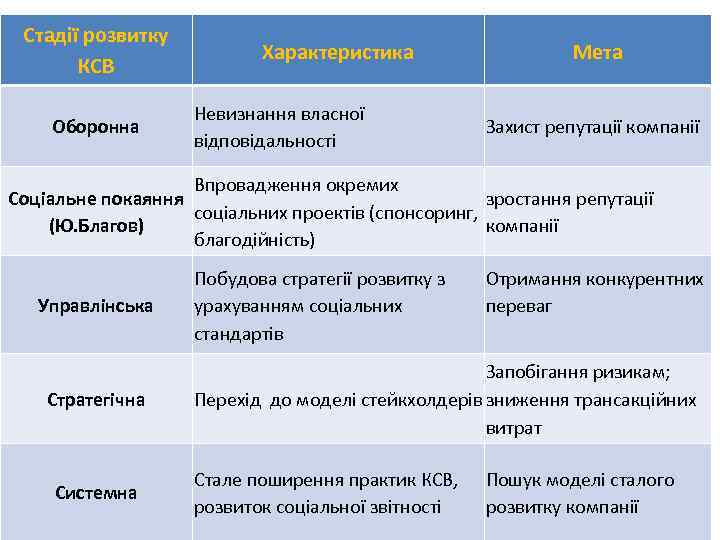 | Стадії розвитку КСВ | Характеристика | Мета |
|---|---|---|
| Оборонна | Невизнання власної відповідальності | Захист репутації компанії |
| Соціальне покаяння (Ю.Благов) | Впровадження окремих соціальних проектів (спонсоринг, благодійність) | зростання репутації компанії |
| Управлінська | Побудова стратегії розвитку з урахуванням соціальних стандартів | Отримання конкурентних переваг |
| Стратегічна | Перехід до моделі стейкхолдерів | Запобігання ризикам; зниження трансакційних витрат |
| Системна | Стале поширення практик КСВ, розвиток соціальної звітності | Пошук моделі сталого розвитку компанії |